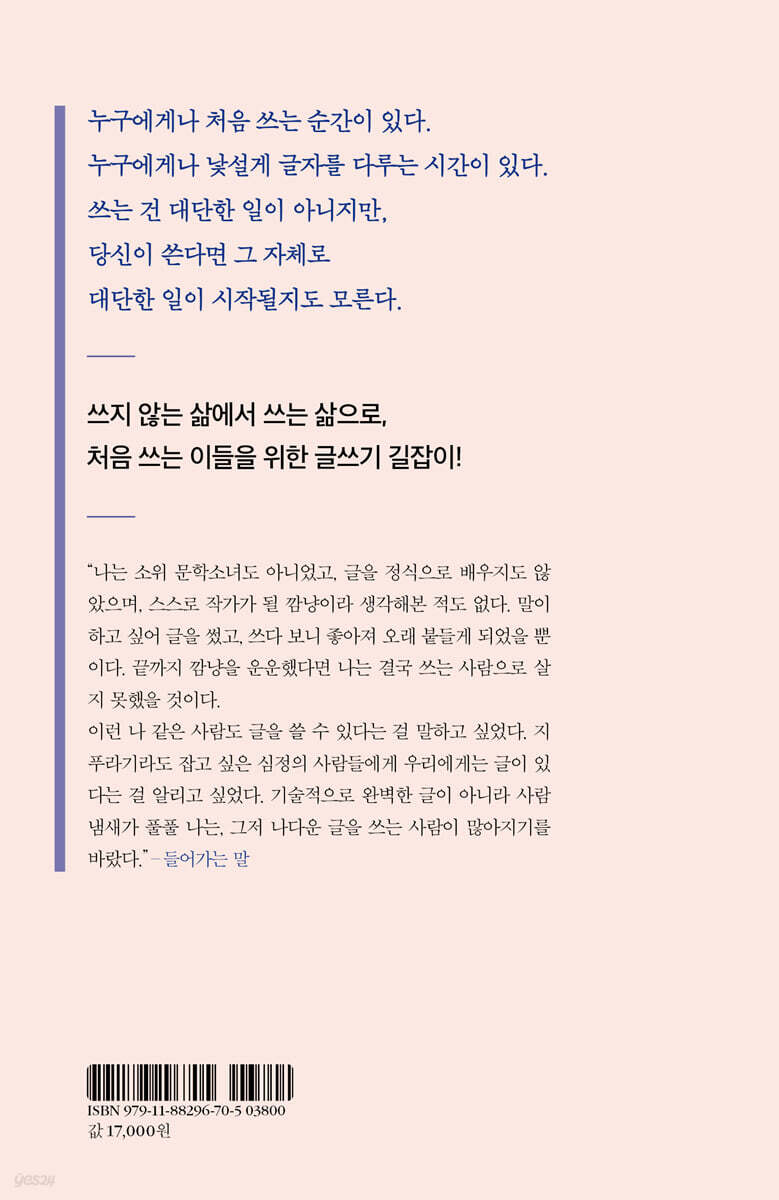 누구에게나 처음 쓰는 순간이 있다.
누구에게나 낯설게 글자를 다루는 시간이 있다.
쓰는 건 대단한 일이 아니지만,
당신이 쓴다면 그 자체로
대단한 일이 시작될지도 모른다.

쓰지 않는 삶에서 쓰는 삶으로,
처음 쓰는 이들을 위한 글쓰기 길잡이!

"나는 소위 문학소녀도 아니었고, 글을 정식으로 배우지도 않았으며, 스스로 작가가 될 깜냥이라 생각해본 적도 없다. 말이 하고 싶어 글을 썼고, 쓰다 보니 좋아져 오래 붙들게 되었을 뿐이다. 끝까지 깜냥을 운운했다면 나는 결국 쓰는 사람으로 살지 못했을 것이다.
이런 나 같은 사람도 글을 쓸 수 있다는 걸 말하고 싶었다. 지푸라기라도 잡고 싶은 심정의 사람들에게 우리에게는 글이 있다는 걸 알리고 싶었다. 기술적으로 완벽한 글이 아니라 사람 냄새가 풀풀 나는, 그저 나다운 글을 쓰는 사람이 많아지기를 바랐다." – 들어가는 말

ISBN 979-11-88296-70-5 03800
값 17,000원

yes24